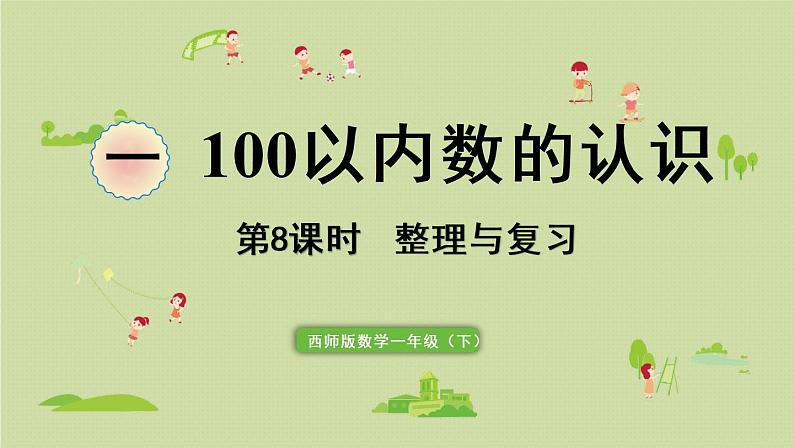 一 100以内数的认识

第8课时 整理与复习

西师版数学一年级（下）